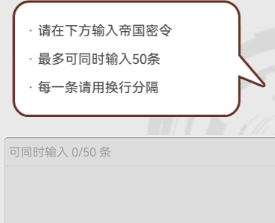 · 请在下方输入帝国密令

· 最多可同时输入50条

· 每一条请用换行分隔

可同时输入 0/50 条